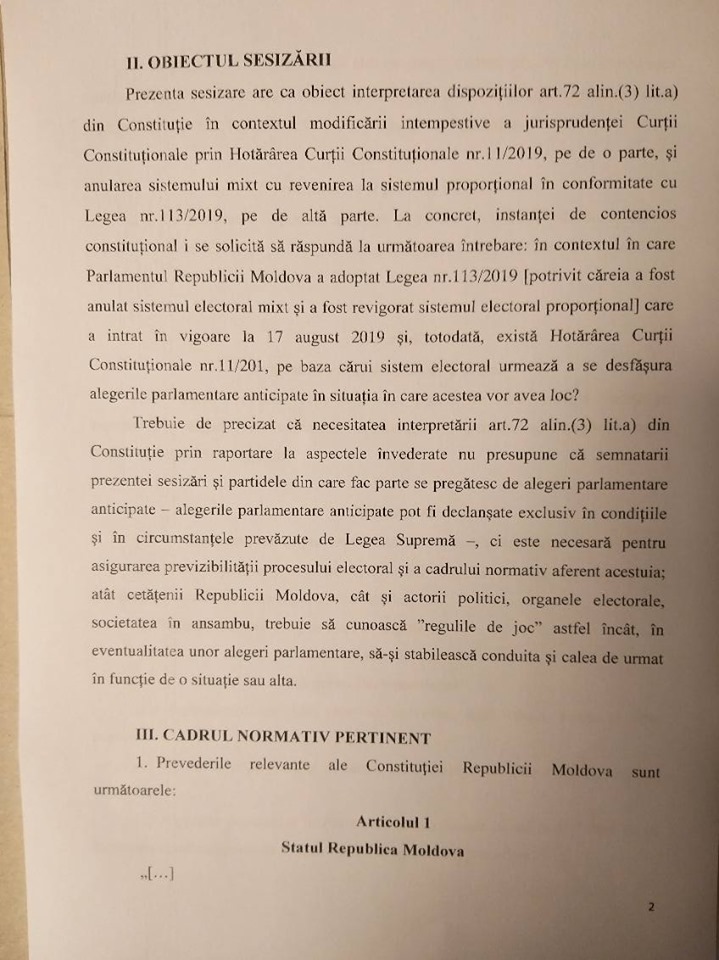 II. OBIECTUL SESIZĂRII

Prezenta sesizare are ca obiect interpretarea dispozițiilor art.72 alin.(3) lit.a) din Constituție în contextul modificării intempestive a jurisprudenței Curții Constituționale prin Hotărârea Curții Constituționale nr.11/2019, pe de o parte, și anularea sistemului mixt cu revenirea la sistemul proporțional în conformitate cu Legea nr.113/2019, pe de altă parte. La concret, instanței de contencios constituțional i se solicită să răspundă la următoarea întrebare: în contextul în care Parlamentul Republicii Moldova a adoptat Legea nr.113/2019 [potrivit căreia a fost anulat sistemul electoral mixt și a fost revigorat sistemul electoral proporțional] care a intrat în vigoare la 17 august 2019 și, totodată, există Hotărârea Curții Constituționale nr.11/201, pe baza cărui sistem electoral urmează a se desfășura alegerile parlamentare anticipate în situația în care acestea vor avea loc?

Trebuie de precizat că necesitatea interpretării art.72 alin.(3) lit.a) din Constituție prin raportare la aspectele învederate nu presupune că semnatarii prezentei sesizări și partidele din care fac parte se pregătesc de alegeri parlamentare anticipate – alegerile parlamentare anticipate pot fi declanșate exclusiv în condițiile și în circumstanțele prevăzute de Legea Supremă –, ci este necesară pentru asigurarea previzibilității procesului electoral și a cadrului normativ aferent acestuia; atât cetățenii Republicii Moldova, cât și actorii politici, organele electorale, societatea în ansambu, trebuie să cunoască "regulile de joc" astfel încât, în eventualitatea unor alegeri parlamentare, să-și stabilească conduita și calea de urmat în funcție de o situație sau alta.

III. CADRUL NORMATIV PERTINENT

1. Prevederile relevante ale Constituției Republicii Moldova sunt următoarele:

Articolul 1
Statul Republica Moldova

„[...]

2